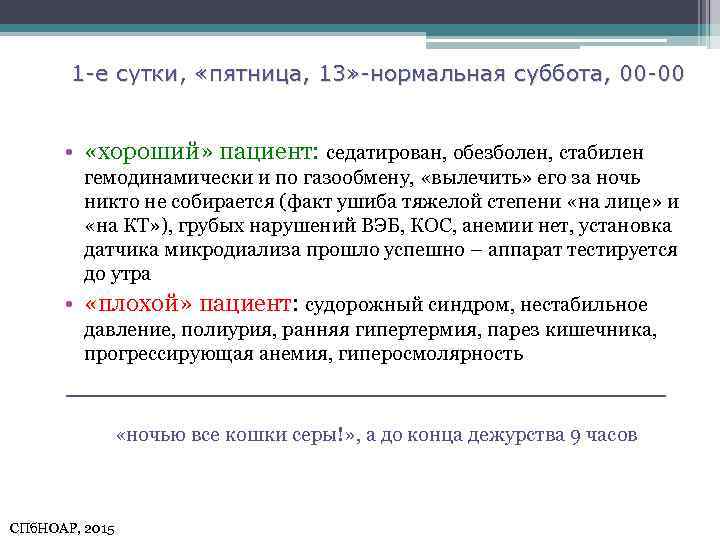 1-е сутки, «пятница, 13»-нормальная суббота, 00-00

• «хороший» пациент: седатирован, обезболен, стабилен гемодинамически и по газообмену, «вылечить» его за ночь никто не собирается (факт ушиба тяжелой степени «на лице» и «на КТ»), грубых нарушений ВЭБ, КОС, анемии нет, установка датчика микродиализа прошло успешно – аппарат тестируется до утра

• «плохой» пациент: судорожный синдром, нестабильное давление, полиурия, ранняя гипертермия, парез кишечника, прогрессирующая анемия, гиперосмолярность

«ночью все кошки серы!», а до конца дежурства 9 часов

СПбНОАР, 2015